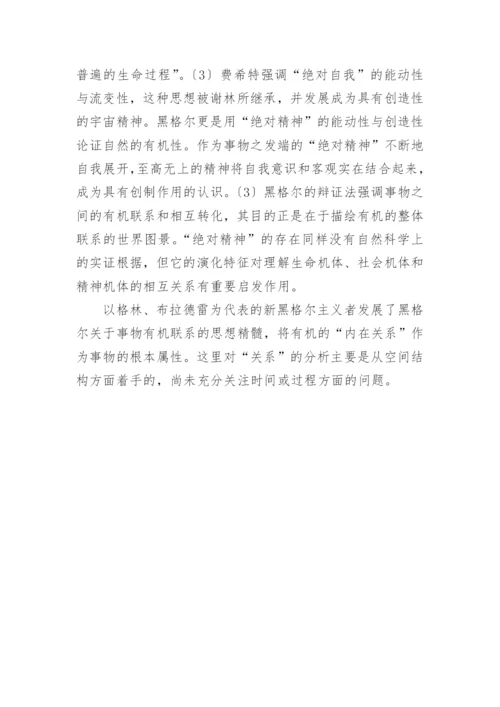 普遍的生命过程”。〔3〕费希特强调“绝对自我”的能动性与流变性，这种思想被谢林所继承，并发展成为具有创造性的宇宙精神。黑格尔更是用“绝对精神”的能动性与创造性论证自然的有机性。作为事物之发端的“绝对精神”不断地自我展开，至高无上的精神将自我意识和客观实在结合起来，成为具有创制作用的认识。〔3〕黑格尔的辩证法强调事物之间的有机联系和相互转化，其目的正是在于描绘有机的整体联系的世界图景。“绝对精神”的存在同样没有自然科学上的实证根据，但它的演化特征对理解生命机体、社会机体和精神机体的相互关系有重要启发作用。

以格林、布拉德雷为代表的新黑格尔主义者发展了黑格尔关于事物有机联系的思想精髓，将有机的“内在关系”作为事物的根本属性。这里对“关系”的分析主要是从空间结构方面着手的，尚未充分关注时间或过程方面的问题。